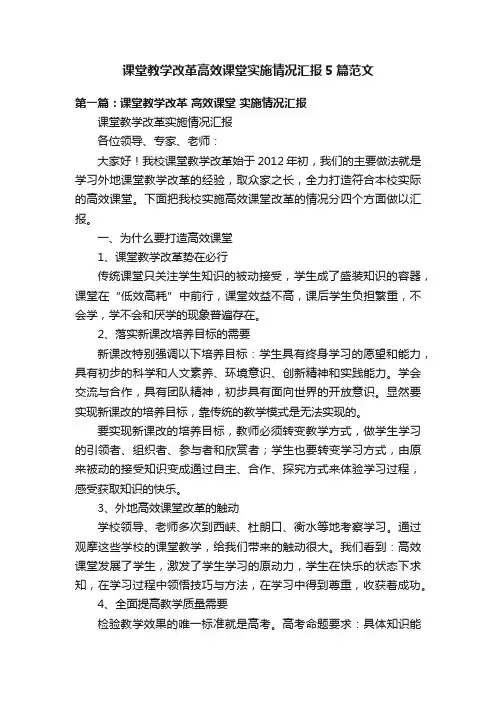 课堂教学改革高效课堂实施情况汇报 5 篇范文

第一篇：课堂教学改革 高效课堂 实施情况汇报

课堂教学改革实施情况汇报

各位领导、专家、老师：

大家好！我校课堂教学改革始于 2012 年初，我们的主要做法就是学习外地课堂教学改革的经验，取众家之长，全力打造符合本校实际的高效课堂。下面把我校实施高效课堂改革的情况分四个方面做以汇报。

一、为什么要打造高效课堂

1、课堂教学改革势在必行

传统课堂只关注学生知识的被动接受，学生成了盛装知识的容器，课堂在“低效高耗”中前行，课堂效益不高，课后学生负担繁重，不会学，学不会和厌学的现象普遍存在。

2、落实新课改培养目标的需要

新课改特别强调以下培养目标：学生具有终身学习的愿望和能力，具有初步的科学和人文素养、环境意识、创新精神和实践能力。学会交流与合作，具有团队精神，初步具有面向世界的开放意识。显然要实现新课改的培养目标，靠传统的教学模式是无法实现的。

要实现新课改的培养目标，教师必须转变教学方式，做学生学习的引领者、组织者、参与者和欣赏者；学生也要转变学习方式，由原来被动的接受知识变成通过自主、合作、探究方式来体验学习过程，感受获取知识的快乐。

3、外地高效课堂改革的触动

学校领导、老师多次到西峡、杜朗口、衡水等地考察学习。通过观摩这些学校的课堂教学，给我们带来的触动很大。我们看到：高效课堂发展了学生，激发了学生学习的原动力，学生在快乐的状态下求知，在学习过程中领悟技巧与方法，在学习中得到尊重，收获着成功。

4、全面提高教学质量需要

检验教学效果的唯一标准就是高考。高考命题要求：具体知识能